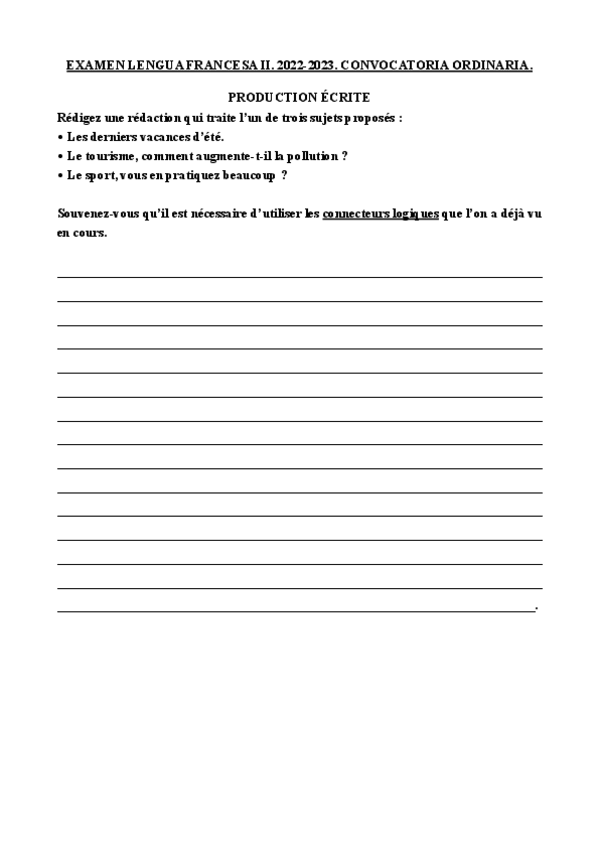 EXAMEN LENGUA FRANCESA II. 2022-2023. CONVOCATORIA ORDINARIA.

PRODUCTION ÉCRITE

Rédigez une rédaction qui traite l'un de trois sujets proposés :

• Les derniers vacances d'été.

• Le tourisme, comment augmente-t-il la pollution ?

• Le sport, vous en pratiquez beaucoup ?

Souvenez-vous qu'il est nécessaire d'utiliser les connecteurs logiques que l'on a déjà vu en cours.

.